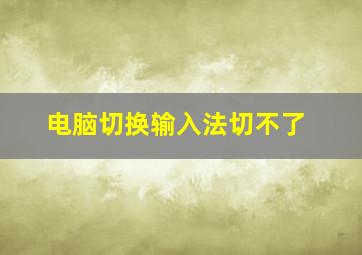 电脑切换输入法切不了